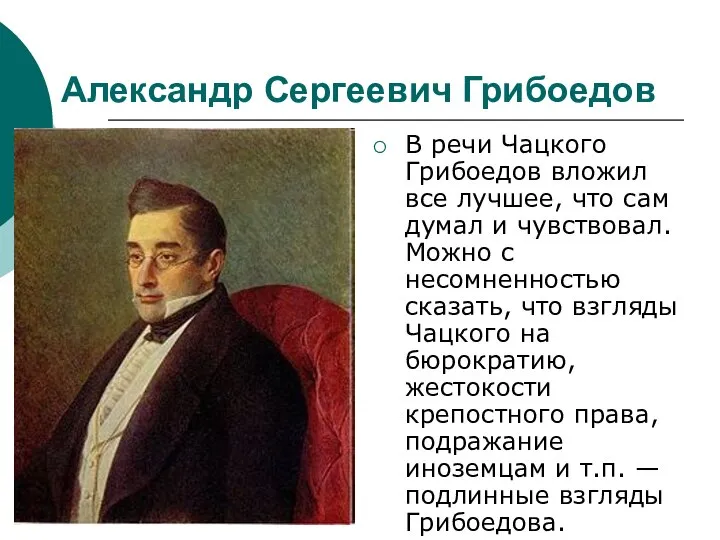 Александр Сергеевич Грибоедов

В речи Чацкого Грибоедов вложил все лучшее, что сам думал и чувствовал. Можно с несомненностью сказать, что взгляды Чацкого на бюрократию, жестокости крепостного права, подражание иноземцам и т.п. — подлинные взгляды Грибоедова.